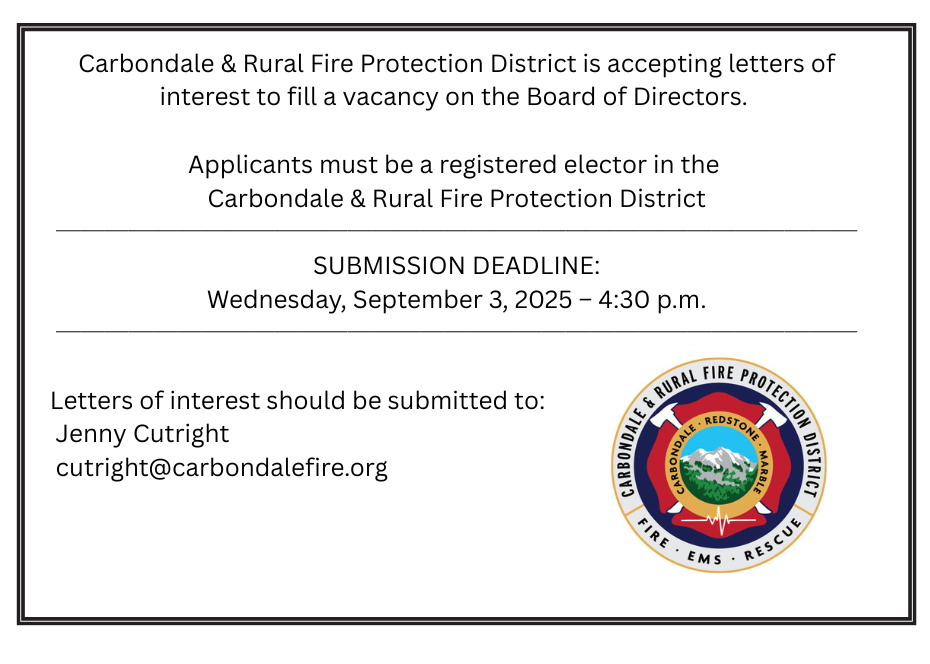 Carbondale & Rural Fire Protection District is accepting letters of interest to fill a vacancy on the Board of Directors.

Applicants must be a registered elector in the Carbondale & Rural Fire Protection District

SUBMISSION DEADLINE:
Wednesday, September 3, 2025 – 4:30 p.m.

Letters of interest should be submitted to:
Jenny Cutright
cutright@carbondalefire.org

CARBONDALE & RURAL FIRE PROTECTION DISTRICT
CARBONDALE · REDSTONE · MARBLE
FIRE · EMS · RESCUE